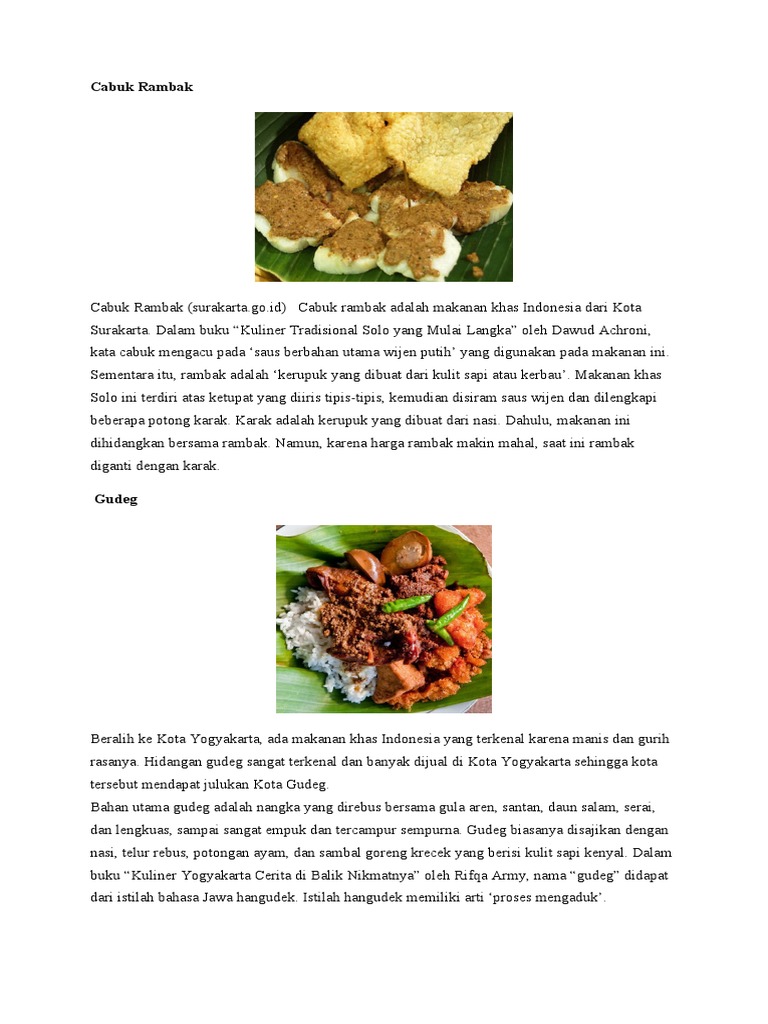 Cabuk Rambak

Cabuk Rambak (surakarta.go.id) Cabuk rambak adalah makanan khas Indonesia dari Kota Surakarta. Dalam buku "Kuliner Tradisional Solo yang Mulai Langka" oleh Dawud Achroni, kata cabuk mengacu pada 'saus berbahan utama wijen putih' yang digunakan pada makanan ini. Sementara itu, rambak adalah 'kerupuk yang dibuat dari kulit sapi atau kerbau'. Makanan khas Solo ini terdiri atas ketupat yang diiris tipis-tipis, kemudian disiram saus wijen dan dilengkapi beberapa potong karak. Karak adalah kerupuk yang dibuat dari nasi. Dahulu, makanan ini dihidangkan bersama rambak. Namun, karena harga rambak makin mahal, saat ini rambak diganti dengan karak.

Gudeg

Beralih ke Kota Yogyakarta, ada makanan khas Indonesia yang terkenal karena manis dan gurih rasanya. Hidangan gudeg sangat terkenal dan banyak dijual di Kota Yogyakarta sehingga kota tersebut mendapat julukan Kota Gudeg.

Bahan utama gudeg adalah nangka yang direbus bersama gula aren, santan, daun salam, serai, dan lengkuas, sampai sangat empuk dan tercampur sempurna. Gudeg biasanya disajikan dengan nasi, telur rebus, potongan ayam, dan sambal goreng krecek yang berisi kulit sapi kenyal. Dalam buku "Kuliner Yogyakarta Cerita di Balik Nikmatnya" oleh Rifqa Army, nama "gudeg" didapat dari istilah bahasa Jawa hangudek. Istilah hangudek memiliki arti 'proses mengaduk'.